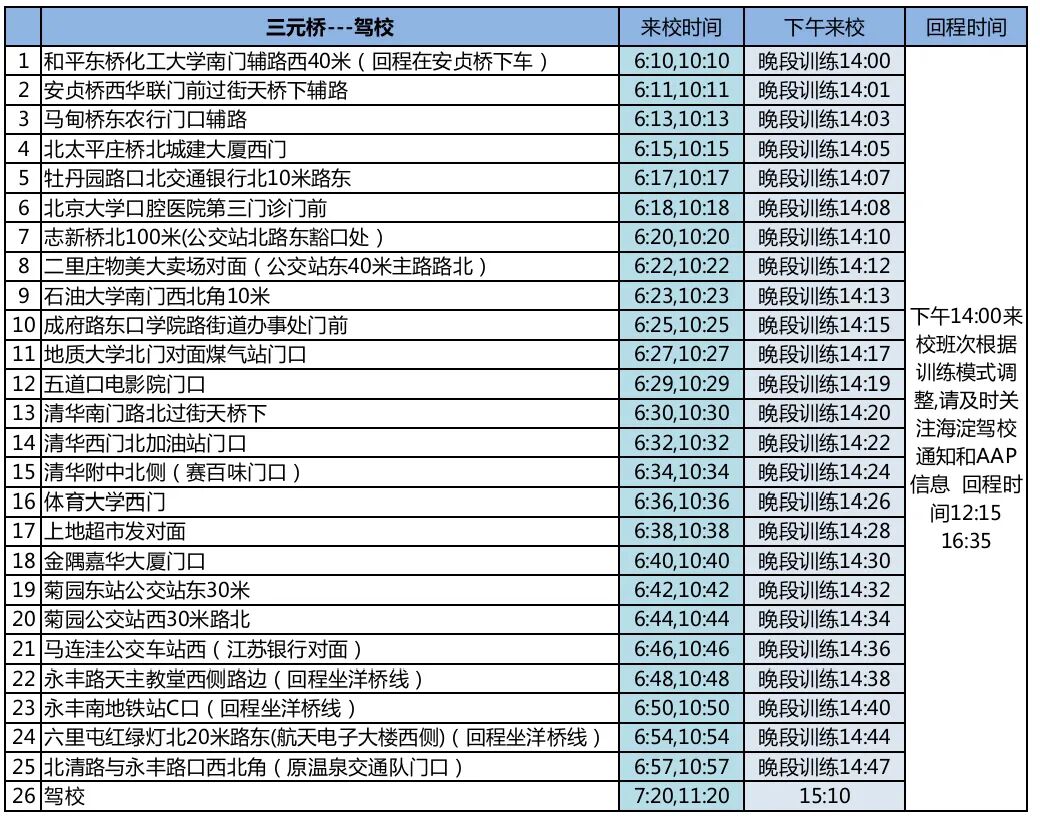 |  | 三元桥---驾校 | 来校时间 | 下午来校 | 回程时间 |
|---|---|---|---|---|
| 1 | 和平东桥化工大学南门辅路西40米（回程在安贞桥下车） | 6:10,10:10 | 晚段训练14:00 | 下午14:00来校班次根据训练模式调整,请及时关注海淀驾校通知和AAP信息 回程时间12:15 16:35 |
| 2 | 安贞桥西华联门前过街天桥下辅路 | 6:11,10:11 | 晚段训练14:01 | |
| 3 | 马甸桥东农行门口辅路 | 6:13,10:13 | 晚段训练14:03 | |
| 4 | 北太平庄桥北城建大厦西门 | 6:15,10:15 | 晚段训练14:05 | |
| 5 | 牡丹园路口北交通银行北10米路东 | 6:17,10:17 | 晚段训练14:07 | |
| 6 | 北京大学口腔医院第三门诊门前 | 6:18,10:18 | 晚段训练14:08 | |
| 7 | 志新桥北100米(公交站北路东豁口处） | 6:20,10:20 | 晚段训练14:10 | |
| 8 | 二里庄物美大卖场对面（公交站东40米主路路北） | 6:22,10:22 | 晚段训练14:12 | |
| 9 | 石油大学南门西北角10米 | 6:23,10:23 | 晚段训练14:13 | |
| 10 | 成府路东口学院路街道办事处门前 | 6:25,10:25 | 晚段训练14:15 | |
| 11 | 地质大学北门对面煤气站门口 | 6:27,10:27 | 晚段训练14:17 | |
| 12 | 五道口电影院门口 | 6:29,10:29 | 晚段训练14:19 | |
| 13 | 清华南门路北过街天桥下 | 6:30,10:30 | 晚段训练14:20 | |
| 14 | 清华西门北加油站门口 | 6:32,10:32 | 晚段训练14:22 | |
| 15 | 清华附中北侧（赛百味门口） | 6:34,10:34 | 晚段训练14:24 | |
| 16 | 体育大学西门 | 6:36,10:36 | 晚段训练14:26 | |
| 17 | 上地超市发对面 | 6:38,10:38 | 晚段训练14:28 | |
| 18 | 金隅嘉华大厦门口 | 6:40,10:40 | 晚段训练14:30 | |
| 19 | 菊园东站公交站东30米 | 6:42,10:42 | 晚段训练14:32 | |
| 20 | 菊园公交站西30米路北 | 6:44,10:44 | 晚段训练14:34 | |
| 21 | 马连洼公交车站西（江苏银行对面） | 6:46,10:46 | 晚段训练14:36 | |
| 22 | 永丰路天主教堂西侧路边（回程坐洋桥线） | 6:48,10:48 | 晚段训练14:38 | |
| 23 | 永丰南地铁站C口（回程坐洋桥线） | 6:50,10:50 | 晚段训练14:40 | |
| 24 | 六里屯红绿灯北20米路东(航天电子大楼西侧)（回程坐洋桥线） | 6:54,10:54 | 晚段训练14:44 | |
| 25 | 北清路与永丰路口西北角（原温泉交通队门口） | 6:57,10:57 | 晚段训练14:47 | |
| 26 | 驾校 | 7:20,11:20 | 15:10 | |